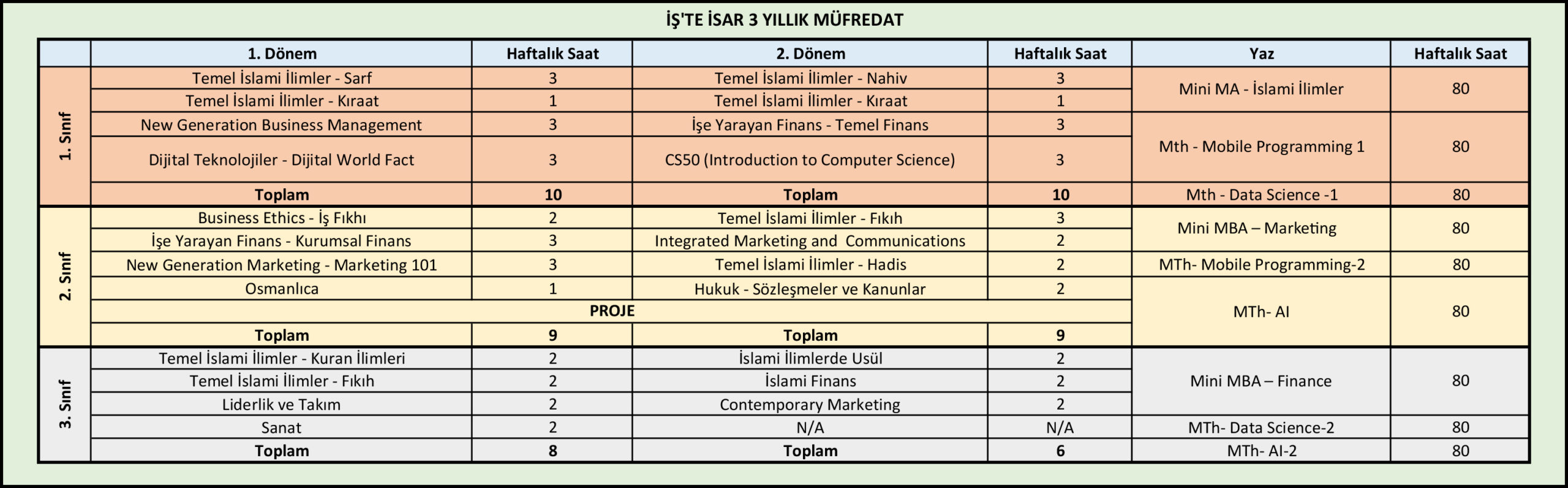 İŞ'TE İSAR 3 YILLIK MÜFREDAT

| | 1. Dönem | Haftalık Saat | 2. Dönem | Haftalık Saat | Yaz | Haftalık Saat |
|---|---|---|---|---|---|---|
| 1. Sınıf | Temel İslami İlimler - Sarf | 3 | Temel İslami İlimler - Nahiv | 3 | Mini MA - İslami İlimler | 80 |
| | Temel İslami İlimler - Kıraat | 1 | Temel İslami İlimler - Kıraat | 1 | | |
| | New Generation Business Management | 3 | İşe Yarayan Finans - Temel Finans | 3 | Mth - Mobile Programming 1 | 80 |
| | Dijital Teknolojiler - Dijital World Fact | 3 | CS50 (Introduction to Computer Science) | 3 | | |
| | Toplam | 10 | Toplam | 10 | Mth - Data Science -1 | 80 |
| 2. Sınıf | Business Ethics - İş Fıkhı | 2 | Temel İslami İlimler - Fıkıh | 3 | Mini MBA – Marketing | 80 |
| | İşe Yarayan Finans - Kurumsal Finans | 3 | Integrated Marketing and Communications | 2 | | |
| | New Generation Marketing - Marketing 101 | 3 | Temel İslami İlimler - Hadis | 2 | MTh- Mobile Programming-2 | 80 |
| | Osmanlıca | 1 | Hukuk - Sözleşmeler ve Kanunlar | 2 | MTh- AI | 80 |
| | PROJE | | | | | |
| | Toplam | 9 | Toplam | 9 | | |
| 3. Sınıf | Temel İslami İlimler - Kuran İlimleri | 2 | İslami İlimlerde Usül | 2 | Mini MBA – Finance | 80 |
| | Temel İslami İlimler - Fıkıh | 2 | İslami Finans | 2 | | |
| | Liderlik ve Takım | 2 | Contemporary Marketing | 2 | | |
| | Sanat | 2 | N/A | N/A | MTh- Data Science-2 | 80 |
| | Toplam | 8 | Toplam | 6 | MTh- AI-2 | 80 |